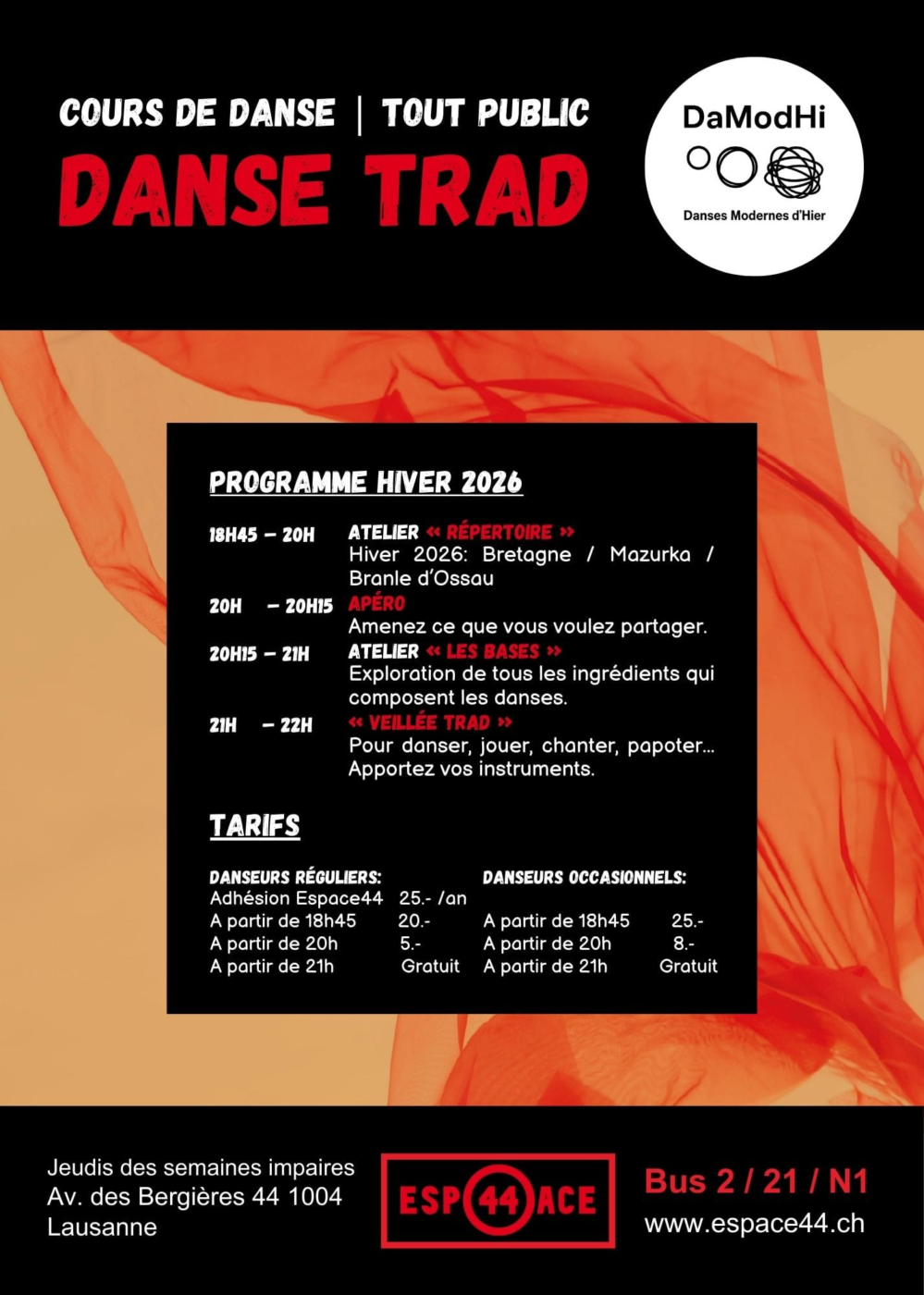 COURS DE DANSE | TOUT PUBLIC

DANSE TRAD

DaModHi

Danses Modernes d'Hier

PROGRAMME HIVER 2026

18H45 – 20H ATELIER « RÉPERTOIRE »
Hiver 2026: Bretagne / Mazurka / Branle d'Ossau

20H – 20H15 APÉRO
Amenez ce que vous voulez partager.

20H15 – 21H ATELIER « LES BASES »
Exploration de tous les ingrédients qui composent les danses.

21H – 22H « VEILLÉE TRAD »
Pour danser, jouer, chanter, papoter...
Apportez vos instruments.

TARIFS

DANSEURS RÉGULIERS:
Adhésion Espace44 25.- /an
A partir de 18h45 20.-
A partir de 20h 5.-
A partir de 21h Gratuit

DANSEURS OCCASIONNELS:
A partir de 18h45 25.-
A partir de 20h 8.-
A partir de 21h Gratuit

Jeudis des semaines impaires
Av. des Bergières 44 1004
Lausanne

ESP 44 ACE

Bus 2 / 21 / N1
www.espace44.ch